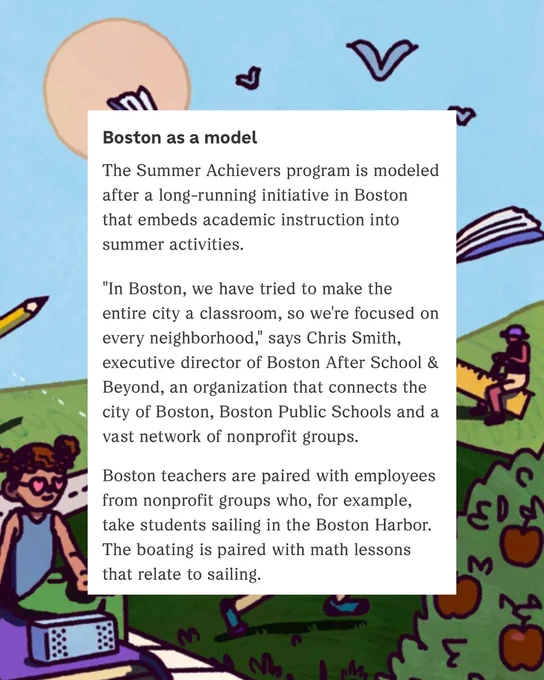 Boston as a model

The Summer Achievers program is modeled after a long-running initiative in Boston that embeds academic instruction into summer activities.

"In Boston, we have tried to make the entire city a classroom, so we're focused on every neighborhood," says Chris Smith, executive director of Boston After School & Beyond, an organization that connects the city of Boston, Boston Public Schools and a vast network of nonprofit groups.

Boston teachers are paired with employees from nonprofit groups who, for example, take students sailing in the Boston Harbor. The boating is paired with math lessons that relate to sailing.